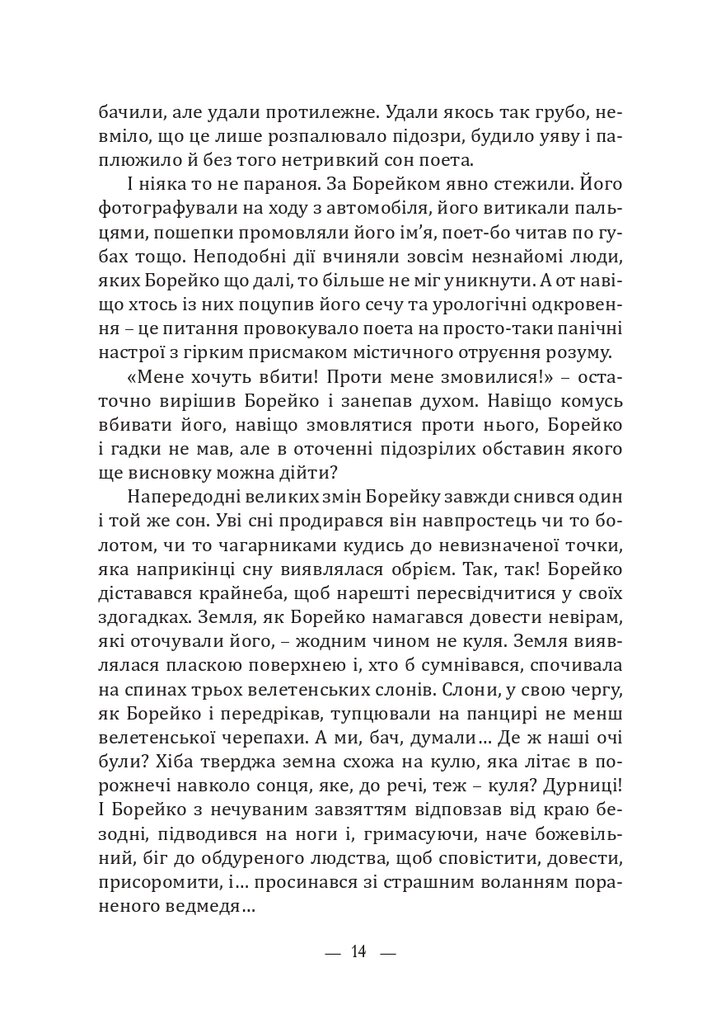 бачили, але удали протилежне. Удали якось так грубо, невміло, що це лише розпалювало підозри, будило уяву і паплюжило й без того нетривкий сон поета.

І ніяка то не параноя. За Борейком явно стежили. Його фотографували на ходу з автомобіля, його витикали пальцями, пошепки промовляли його ім'я, поет-бо читав по губах тощо. Неподобні дії вчиняли зовсім незнайомі люди, яких Борейко що далі, то більше не міг уникнути. А от навіщо хтось із них поцупив його сечу та урологічні одкровення – це питання провокувало поета на просто-таки панічні настрої з гірким присмаком містичного отруєння розуму.

«Мене хочуть вбити! Проти мене змовилися!» – остаточно вирішив Борейко і занепав духом. Навіщо комусь вбивати його, навіщо змовлятися проти нього, Борейко і гадки не мав, але в оточенні підозрілих обставин якого ще висновку можна дійти?

Напередодні великих змін Борейку завжди снився один і той же сон. Уві сні продирався він навпростець чи то болотом, чи то чагарниками кудись до невизначеної точки, яка наприкінці сну виявлялася обрієм. Так, так! Борейко діставався крайнеба, щоб нарешті пересвідчитися у своїх здогадках. Земля, як Борейко намагався довести невірам, які оточували його, – жодним чином не куля. Земля виявлялася пласкою поверхнею і, хто б сумнівався, спочивала на спинах трьох велетенських слонів. Слони, у свою чергу, як Борейко і передрікав, тупцювали на панцирі не менш велетенської черепахи. А ми, бач, думали… Де ж наші очі були? Хіба тверджа земна схожа на кулю, яка літає в порожнечі навколо сонця, яке, до речі, теж – куля? Дурниці! І Борейко з нечуваним завзяттям відповзав від краю безодні, підводився на ноги і, гримасуючи, наче божевільний, біг до обдуреного людства, щоб сповістити, довести, присоромити, і… просинався зі страшним воланням пораненого ведмедя…

— 14 —